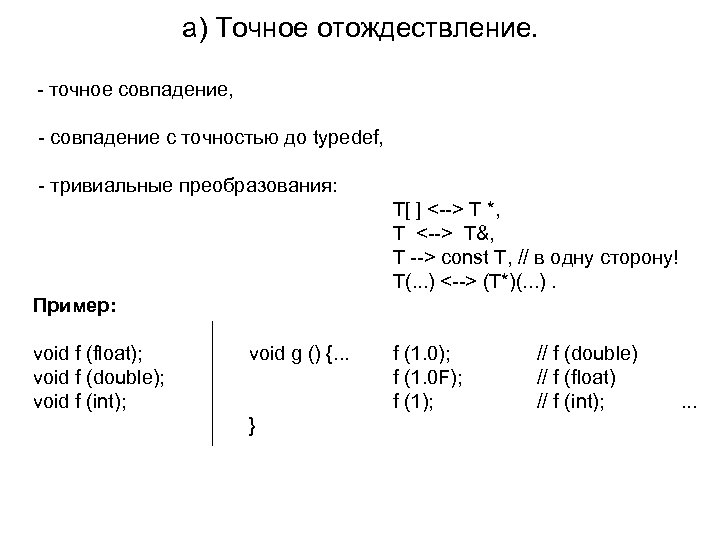 а) Точное отождествление.

- точное совпадение,

- совпадение с точностью до typedef,

- тривиальные преобразования:

T[ ] <--> T *,
T <--> T&,
T --> const T, // в одну сторону!
T(...) <--> (T*)(...) .

**Пример:**

void f (float);
void f (double);
void f (int);

void g () {...   f (1.0);   // f (double)
f (1.0F);   // f (float)
f (1);   // f (int);   ...
}